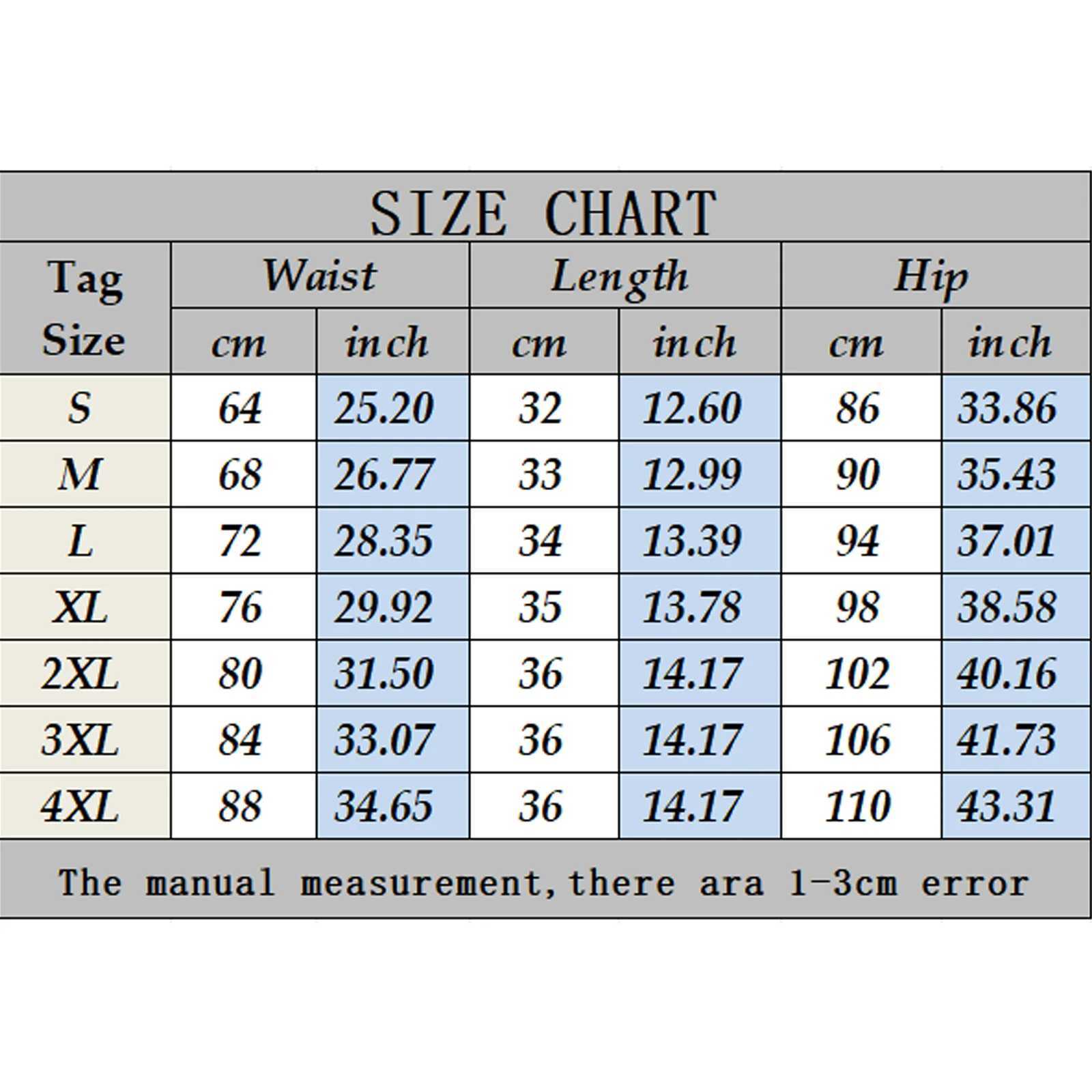 SIZE CHART

| Tag Size | Waist cm | Waist inch | Length cm | Length inch | Hip cm | Hip inch |
|---|---|---|---|---|---|---|
| S | 64 | 25.20 | 32 | 12.60 | 86 | 33.86 |
| M | 68 | 26.77 | 33 | 12.99 | 90 | 35.43 |
| L | 72 | 28.35 | 34 | 13.39 | 94 | 37.01 |
| XL | 76 | 29.92 | 35 | 13.78 | 98 | 38.58 |
| 2XL | 80 | 31.50 | 36 | 14.17 | 102 | 40.16 |
| 3XL | 84 | 33.07 | 36 | 14.17 | 106 | 41.73 |
| 4XL | 88 | 34.65 | 36 | 14.17 | 110 | 43.31 |

The manual measurement, there ara 1-3cm error